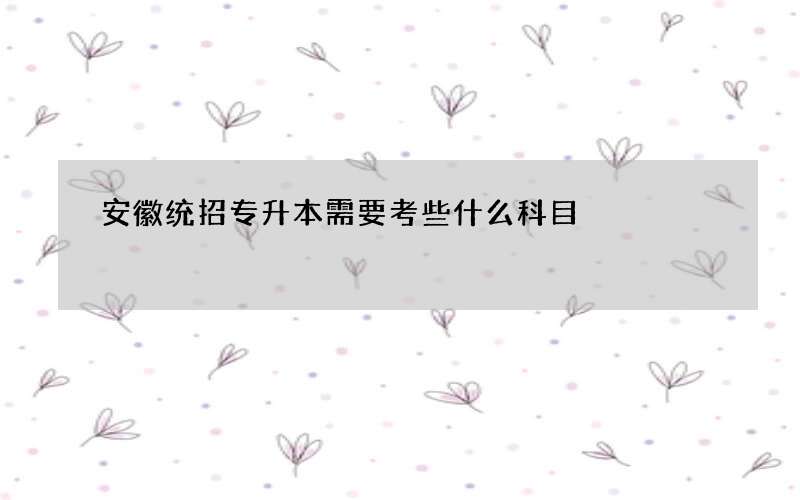 安徽统招专升本需要考些什么科目